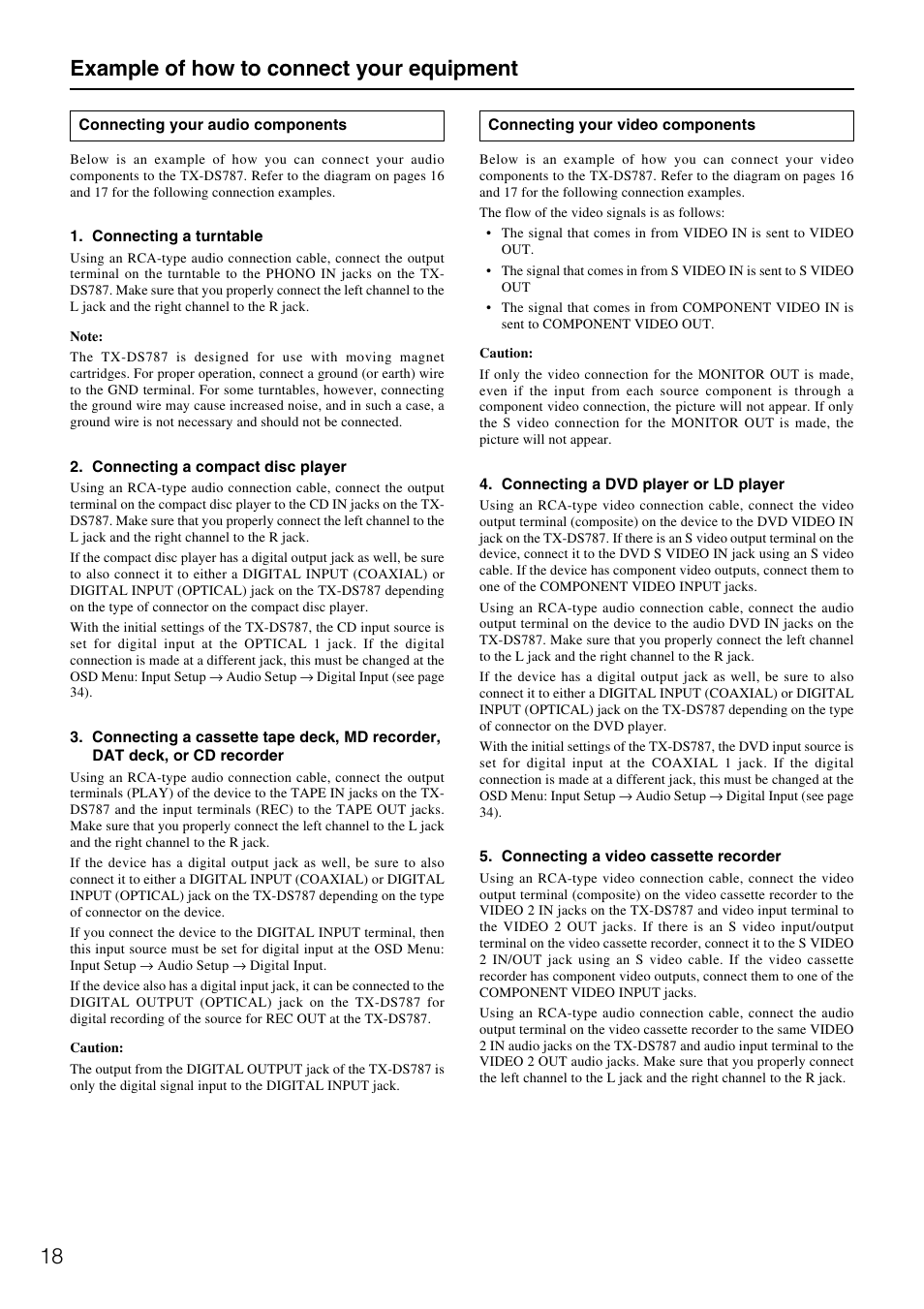 Example of how to connect your equipment

Connecting your audio components

Below is an example of how you can connect your audio components to the TX-DS787. Refer to the diagram on pages 16 and 17 for the following connection examples.

1. Connecting a turntable

Using an RCA-type audio connection cable, connect the output terminal on the turntable to the PHONO IN jacks on the TX-DS787. Make sure that you properly connect the left channel to the L jack and the right channel to the R jack.

Note:

The TX-DS787 is designed for use with moving magnet cartridges. For proper operation, connect a ground (or earth) wire to the GND terminal. For some turntables, however, connecting the ground wire may cause increased noise, and in such a case, a ground wire is not necessary and should not be connected.

2. Connecting a compact disc player

Using an RCA-type audio connection cable, connect the output terminal on the compact disc player to the CD IN jacks on the TX-DS787. Make sure that you properly connect the left channel to the L jack and the right channel to the R jack.

If the compact disc player has a digital output jack as well, be sure to also connect it to either a DIGITAL INPUT (COAXIAL) or DIGITAL INPUT (OPTICAL) jack on the TX-DS787 depending on the type of connector on the compact disc player.

With the initial settings of the TX-DS787, the CD input source is set for digital input at the OPTICAL 1 jack. If the digital connection is made at a different jack, this must be changed at the OSD Menu: Input Setup → Audio Setup → Digital Input (see page 34).

3. Connecting a cassette tape deck, MD recorder, DAT deck, or CD recorder

Using an RCA-type audio connection cable, connect the output terminals (PLAY) of the device to the TAPE IN jacks on the TX-DS787 and the input terminals (REC) to the TAPE OUT jacks. Make sure that you properly connect the left channel to the L jack and the right channel to the R jack.

If the device has a digital output jack as well, be sure to also connect it to either a DIGITAL INPUT (COAXIAL) or DIGITAL INPUT (OPTICAL) jack on the TX-DS787 depending on the type of connector on the device.

If you connect the device to the DIGITAL INPUT terminal, then this input source must be set for digital input at the OSD Menu: Input Setup → Audio Setup → Digital Input.

If the device also has a digital input jack, it can be connected to the DIGITAL OUTPUT (OPTICAL) jack on the TX-DS787 for digital recording of the source for REC OUT at the TX-DS787.

Caution:

The output from the DIGITAL OUTPUT jack of the TX-DS787 is only the digital signal input to the DIGITAL INPUT jack.

Connecting your video components

Below is an example of how you can connect your video components to the TX-DS787. Refer to the diagram on pages 16 and 17 for the following connection examples.

The flow of the video signals is as follows:

• The signal that comes in from VIDEO IN is sent to VIDEO OUT.

• The signal that comes in from S VIDEO IN is sent to S VIDEO OUT

• The signal that comes in from COMPONENT VIDEO IN is sent to COMPONENT VIDEO OUT.

Caution:

If only the video connection for the MONITOR OUT is made, even if the input from each source component is through a component video connection, the picture will not appear. If only the S video connection for the MONITOR OUT is made, the picture will not appear.

4. Connecting a DVD player or LD player

Using an RCA-type video connection cable, connect the video output terminal (composite) on the device to the DVD VIDEO IN jack on the TX-DS787. If there is an S video output terminal on the device, connect it to the DVD S VIDEO IN jack using an S video cable. If the device has component video outputs, connect them to one of the COMPONENT VIDEO INPUT jacks.

Using an RCA-type audio connection cable, connect the audio output terminal on the device to the audio DVD IN jacks on the TX-DS787. Make sure that you properly connect the left channel to the L jack and the right channel to the R jack.

If the device has a digital output jack as well, be sure to also connect it to either a DIGITAL INPUT (COAXIAL) or DIGITAL INPUT (OPTICAL) jack on the TX-DS787 depending on the type of connector on the DVD player.

With the initial settings of the TX-DS787, the DVD input source is set for digital input at the COAXIAL 1 jack. If the digital connection is made at a different jack, this must be changed at the OSD Menu: Input Setup → Audio Setup → Digital Input (see page 34).

5. Connecting a video cassette recorder

Using an RCA-type video connection cable, connect the video output terminal (composite) on the video cassette recorder to the VIDEO 2 IN jacks on the TX-DS787 and video input terminal to the VIDEO 2 OUT jacks. If there is an S video input/output terminal on the video cassette recorder, connect it to the S VIDEO 2 IN/OUT jack using an S video cable. If the video cassette recorder has component video outputs, connect them to one of the COMPONENT VIDEO INPUT jacks.

Using an RCA-type audio connection cable, connect the audio output terminal on the video cassette recorder to the same VIDEO 2 IN audio jacks on the TX-DS787 and audio input terminal to the VIDEO 2 OUT audio jacks. Make sure that you properly connect the left channel to the L jack and the right channel to the R jack.

18